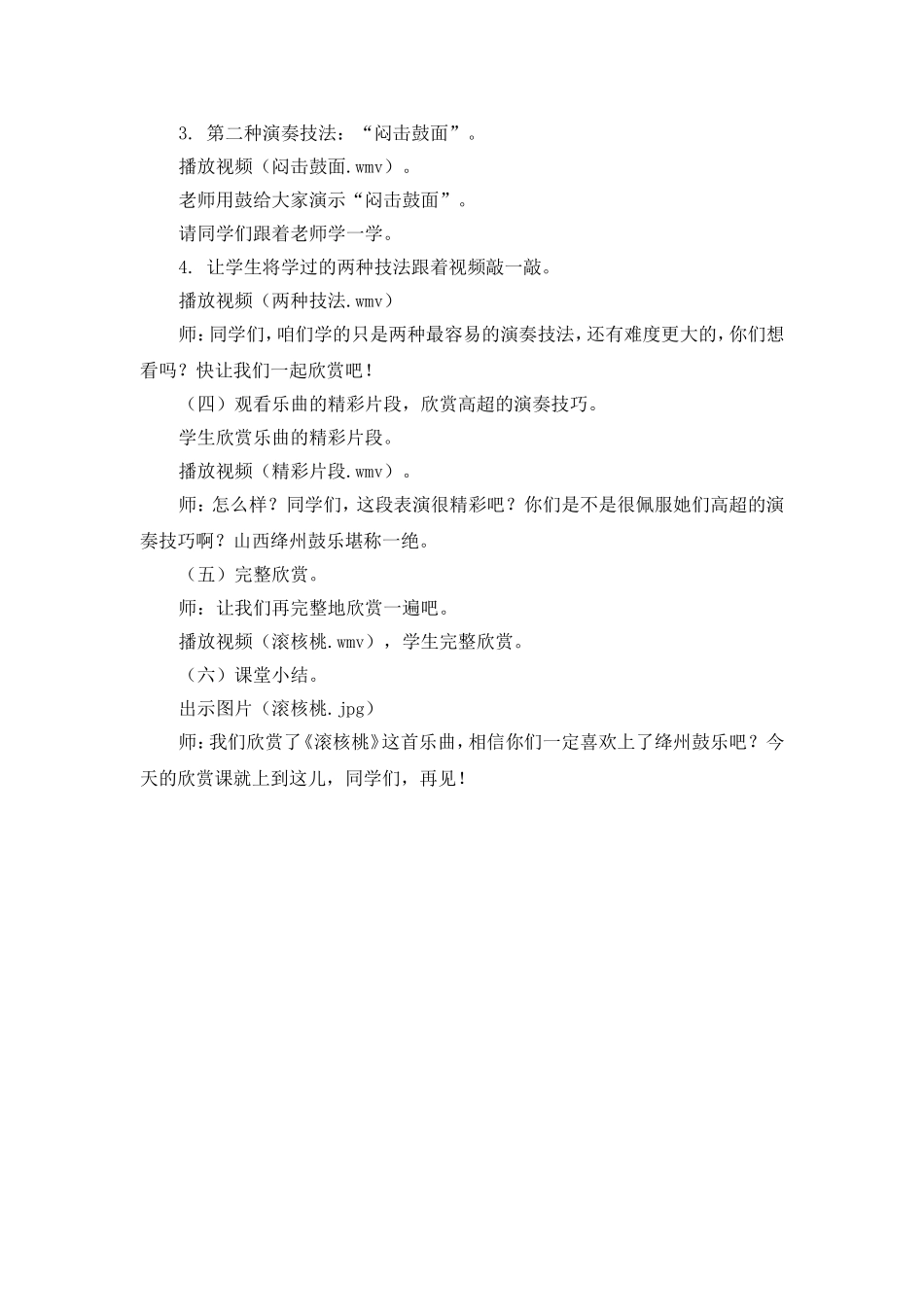 3. 第二种演奏技法：“闷击鼓面”。

播放视频（闷击鼓面.wmv）。

老师用鼓给大家演示“闷击鼓面”。

请同学们跟着老师学一学。

4. 让学生将学过的两种技法跟着视频敲一敲。

播放视频（两种技法.wmv）

师：同学们，咱们学的只是两种最容易的演奏技法，还有难度更大的，你们想看吗？快让我们一起欣赏吧！

（四）观看乐曲的精彩片段，欣赏高超的演奏技巧。

学生欣赏乐曲的精彩片段。

播放视频（精彩片段.wmv）。

师：怎么样？同学们，这段表演很精彩吧？你们是不是很佩服她们高超的演奏技巧啊？山西绛州鼓乐堪称一绝。

（五）完整欣赏。

师：让我们再完整地欣赏一遍吧。

播放视频（滚核桃.wmv），学生完整欣赏。

（六）课堂小结。

出示图片（滚核桃.jpg）

师：我们欣赏了《滚核桃》这首乐曲，相信你们一定喜欢上了绛州鼓乐吧？今天的欣赏课就上到这儿，同学们，再见！